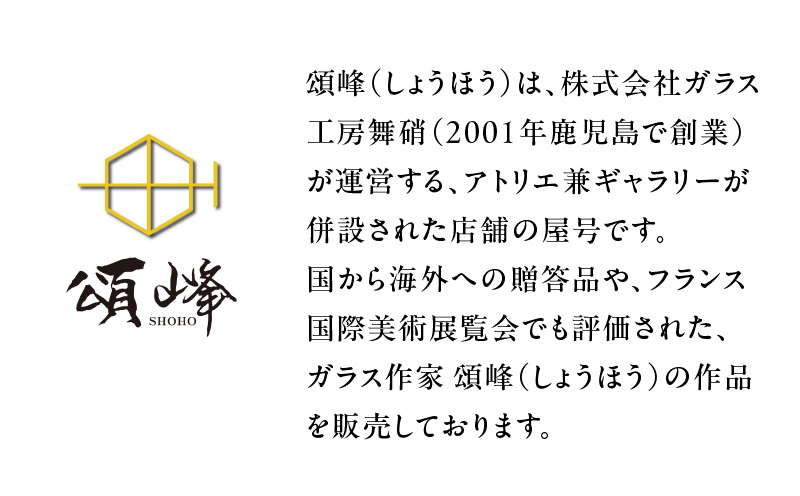 頌峰
SHOHO

頌峰（しょうほう）は、株式会社ガラス工房舞硝（2001年鹿児島で創業）が運営する、アトリエ兼ギャラリーが併設された店舗の屋号です。
国から海外への贈答品や、フランス国際美術展覧会でも評価された、ガラス作家 頌峰（しょうほう）の作品を販売しております。